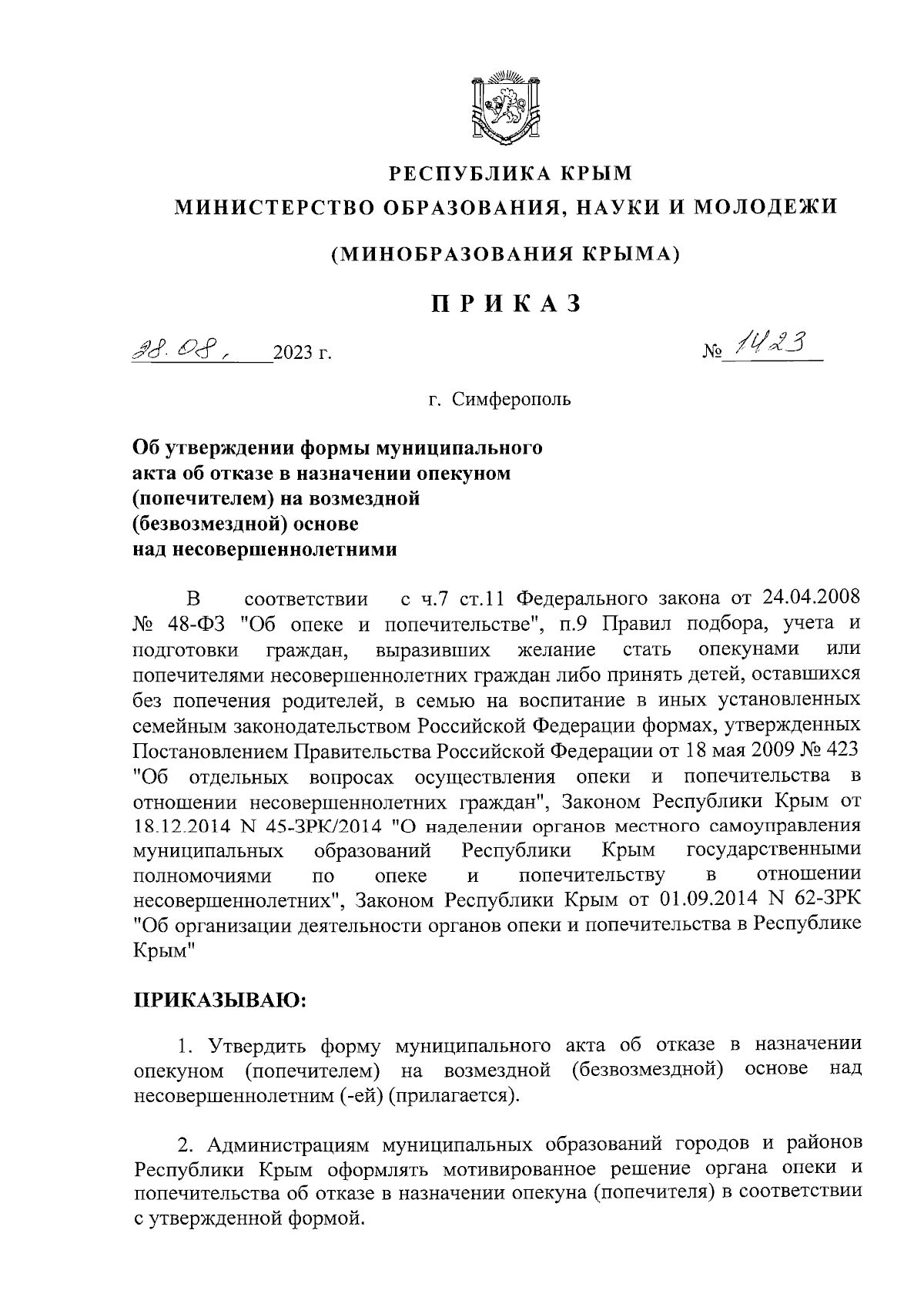 РЕСПУБЛИКА КРЫМ
МИНИСТЕРСТВО ОБРАЗОВАНИЯ, НАУКИ И МОЛОДЕЖИ

(МИНОБРАЗОВАНИЯ КРЫМА)

ПРИКАЗ

28.08. 2023 г. № 1423

г. Симферополь

Об утверждении формы муниципального акта об отказе в назначении опекуном (попечителем) на возмездной (безвозмездной) основе над несовершеннолетними

В соответствии с ч.7 ст.11 Федерального закона от 24.04.2008 № 48-ФЗ "Об опеке и попечительстве", п.9 Правил подбора, учета и подготовки граждан, выразивших желание стать опекунами или попечителями несовершеннолетних граждан либо принять детей, оставшихся без попечения родителей, в семью на воспитание в иных установленных семейным законодательством Российской Федерации формах, утвержденных Постановлением Правительства Российской Федерации от 18 мая 2009 № 423 "Об отдельных вопросах осуществления опеки и попечительства в отношении несовершеннолетних граждан", Законом Республики Крым от 18.12.2014 N 45-ЗРК/2014 "О наделении органов местного самоуправления муниципальных образований Республики Крым государственными полномочиями по опеке и попечительству в отношении несовершеннолетних", Законом Республики Крым от 01.09.2014 N 62-ЗРК "Об организации деятельности органов опеки и попечительства в Республике Крым"

ПРИКАЗЫВАЮ:

1. Утвердить форму муниципального акта об отказе в назначении опекуном (попечителем) на возмездной (безвозмездной) основе над несовершеннолетним (-ей) (прилагается).

2. Администрациям муниципальных образований городов и районов Республики Крым оформлять мотивированное решение органа опеки и попечительства об отказе в назначении опекуна (попечителя) в соответствии с утвержденной формой.